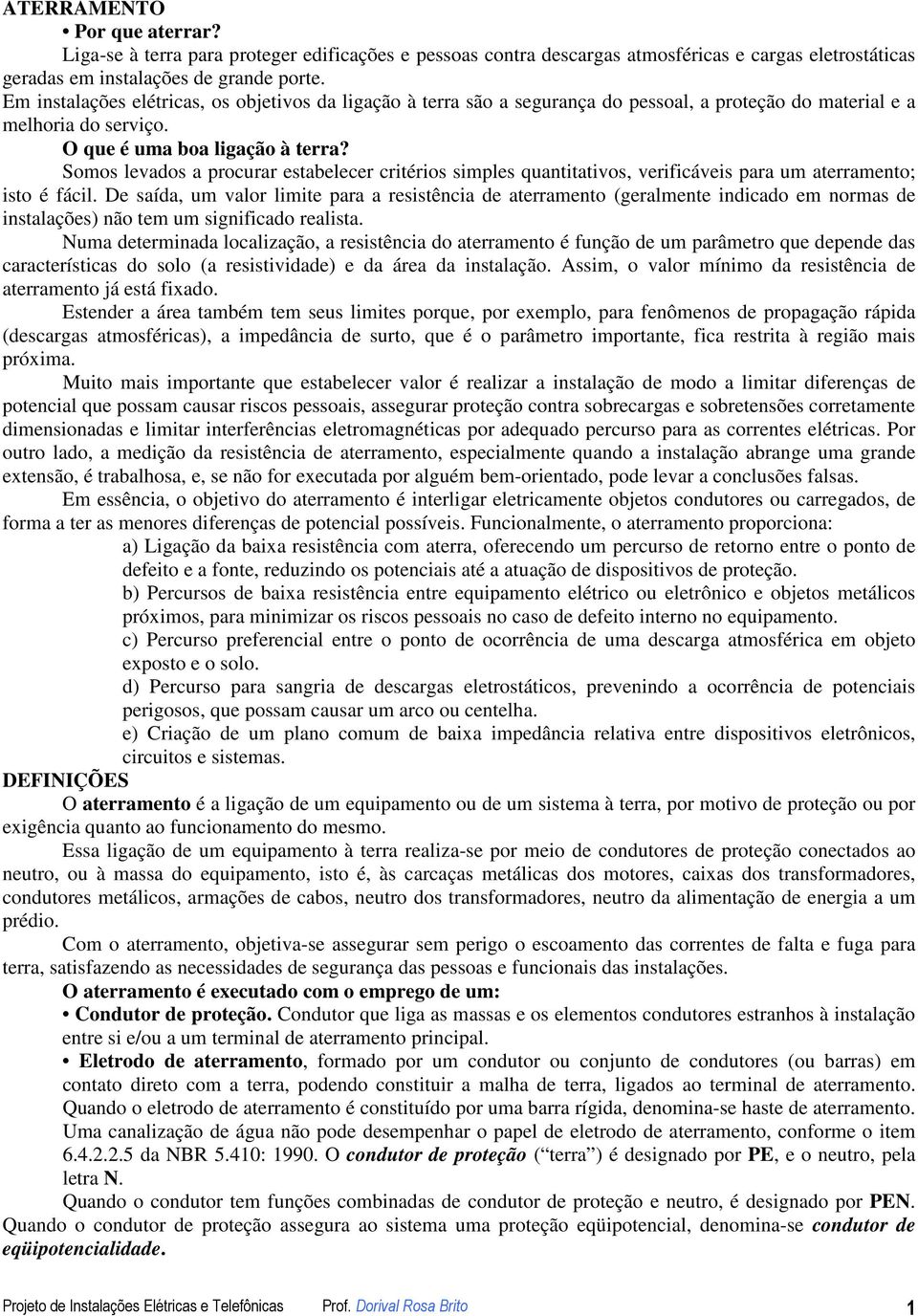 ATERRAMENTO

• Por que aterrar?

Liga-se à terra para proteger edificações e pessoas contra descargas atmosféricas e cargas eletrostáticas geradas em instalações de grande porte.

Em instalações elétricas, os objetivos da ligação à terra são a segurança do pessoal, a proteção do material e a melhoria do serviço.

O que é uma boa ligação à terra?

Somos levados a procurar estabelecer critérios simples quantitativos, verificáveis para um aterramento; isto é fácil. De saída, um valor limite para a resistência de aterramento (geralmente indicado em normas de instalações) não tem um significado realista.

Numa determinada localização, a resistência do aterramento é função de um parâmetro que depende das características do solo (a resistividade) e da área da instalação. Assim, o valor mínimo da resistência de aterramento já está fixado.

Estender a área também tem seus limites porque, por exemplo, para fenômenos de propagação rápida (descargas atmosféricas), a impedância de surto, que é o parâmetro importante, fica restrita à região mais próxima.

Muito mais importante que estabelecer valor é realizar a instalação de modo a limitar diferenças de potencial que possam causar riscos pessoais, assegurar proteção contra sobrecargas e sobretensões corretamente dimensionadas e limitar interferências eletromagnéticas por adequado percurso para as correntes elétricas. Por outro lado, a medição da resistência de aterramento, especialmente quando a instalação abrange uma grande extensão, é trabalhosa, e, se não for executada por alguém bem-orientado, pode levar a conclusões falsas.

Em essência, o objetivo do aterramento é interligar eletricamente objetos condutores ou carregados, de forma a ter as menores diferenças de potencial possíveis. Funcionalmente, o aterramento proporciona:

a) Ligação da baixa resistência com aterra, oferecendo um percurso de retorno entre o ponto de defeito e a fonte, reduzindo os potenciais até a atuação de dispositivos de proteção.

b) Percursos de baixa resistência entre equipamento elétrico ou eletrônico e objetos metálicos próximos, para minimizar os riscos pessoais no caso de defeito interno no equipamento.

c) Percurso preferencial entre o ponto de ocorrência de uma descarga atmosférica em objeto exposto e o solo.

d) Percurso para sangria de descargas eletrostáticos, prevenindo a ocorrência de potenciais perigosos, que possam causar um arco ou centelha.

e) Criação de um plano comum de baixa impedância relativa entre dispositivos eletrônicos, circuitos e sistemas.

DEFINIÇÕES

O aterramento é a ligação de um equipamento ou de um sistema à terra, por motivo de proteção ou por exigência quanto ao funcionamento do mesmo.

Essa ligação de um equipamento à terra realiza-se por meio de condutores de proteção conectados ao neutro, ou à massa do equipamento, isto é, às carcaças metálicas dos motores, caixas dos transformadores, condutores metálicos, armações de cabos, neutro dos transformadores, neutro da alimentação de energia a um prédio.

Com o aterramento, objetiva-se assegurar sem perigo o escoamento das correntes de falta e fuga para terra, satisfazendo as necessidades de segurança das pessoas e funcionais das instalações.

O aterramento é executado com o emprego de um:

• Condutor de proteção. Condutor que liga as massas e os elementos condutores estranhos à instalação entre si e/ou a um terminal de aterramento principal.

• Eletrodo de aterramento, formado por um condutor ou conjunto de condutores (ou barras) em contato direto com a terra, podendo constituir a malha de terra, ligados ao terminal de aterramento. Quando o eletrodo de aterramento é constituído por uma barra rígida, denomina-se haste de aterramento. Uma canalização de água não pode desempenhar o papel de eletrodo de aterramento, conforme o item 6.4.2.2.5 da NBR 5.410: 1990. O condutor de proteção (“terra”) é designado por PE, e o neutro, pela letra N.

Quando o condutor tem funções combinadas de condutor de proteção e neutro, é designado por PEN. Quando o condutor de proteção assegura ao sistema uma proteção eqüipotencial, denomina-se condutor de eqüipotencialidade.

Projeto de Instalações Elétricas e Telefônicas Prof. Dorival Rosa Brito 1